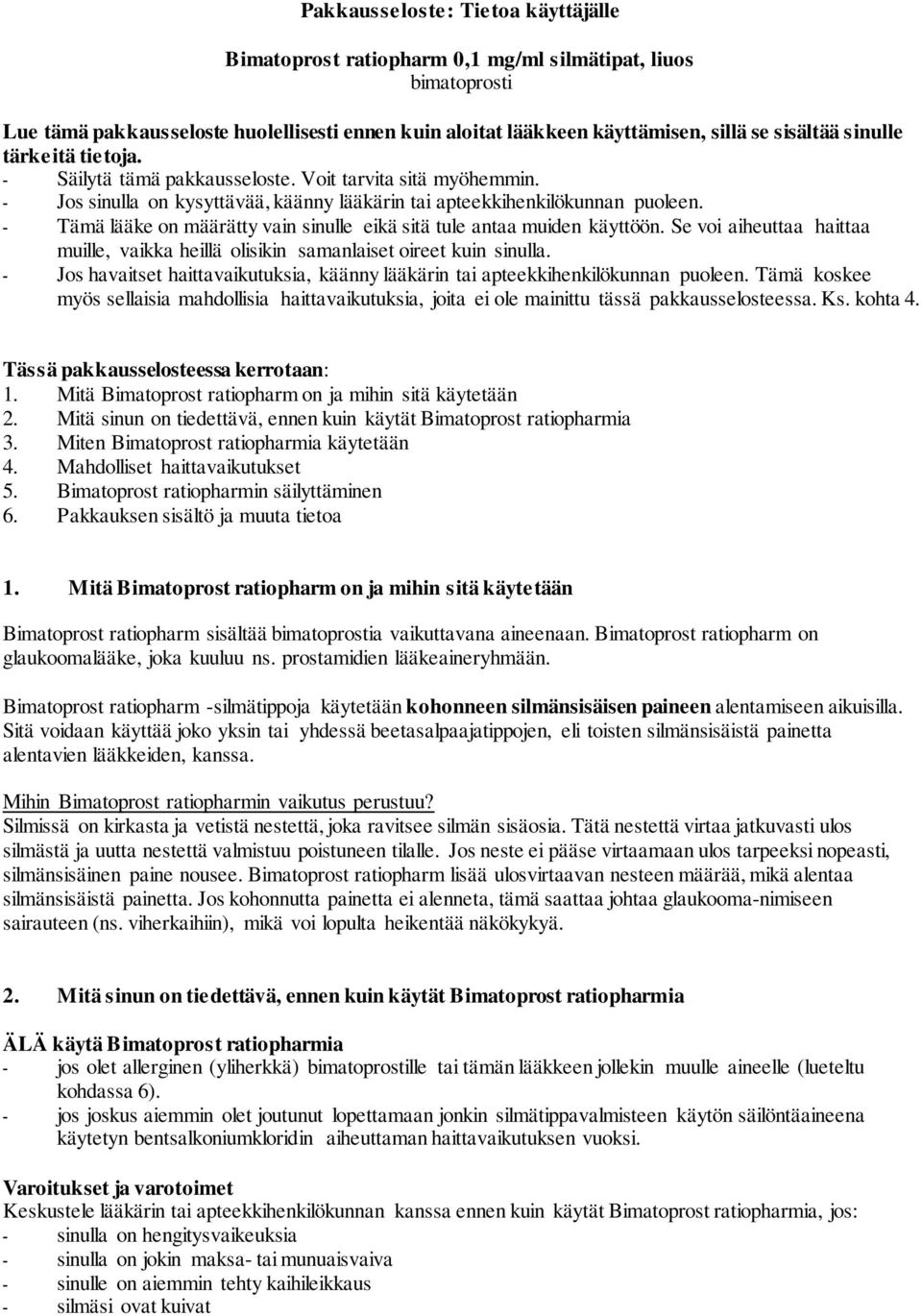 Pakkausseloste: Tietoa käyttäjälle

Bimatoprost ratiopharm 0,1 mg/ml silmätipat, liuos
bimatoprosti

Lue tämä pakkausseloste huolellisesti ennen kuin aloitat lääkkeen käyttämisen, sillä se sisältää sinulle tärkeitä tietoja.
- Säilytä tämä pakkausseloste. Voit tarvita sitä myöhemmin.
- Jos sinulla on kysyttävää, käänny lääkärin tai apteekkihenkilökunnan puoleen.
- Tämä lääke on määrätty vain sinulle eikä sitä tule antaa muiden käyttöön. Se voi aiheuttaa haittaa muille, vaikka heillä olisikin samanlaiset oireet kuin sinulla.
- Jos havaitset haittavaikutuksia, käänny lääkärin tai apteekkihenkilökunnan puoleen. Tämä koskee myös sellaisia mahdollisia haittavaikutuksia, joita ei ole mainittu tässä pakkausselosteessa. Ks. kohta 4.

Tässä pakkausselosteessa kerrotaan:
1. Mitä Bimatoprost ratiopharm on ja mihin sitä käytetään
2. Mitä sinun on tiedettävä, ennen kuin käytät Bimatoprost ratiopharmia
3. Miten Bimatoprost ratiopharmia käytetään
4. Mahdolliset haittavaikutukset
5. Bimatoprost ratiopharmin säilyttäminen
6. Pakkauksen sisältö ja muuta tietoa

1. Mitä Bimatoprost ratiopharm on ja mihin sitä käytetään

Bimatoprost ratiopharm sisältää bimatoprostia vaikuttavana aineenaan. Bimatoprost ratiopharm on glaukoomalääke, joka kuuluu ns. prostamidien lääkeaineryhmään.

Bimatoprost ratiopharm -silmätippoja käytetään kohonneen silmänsisäisen paineen alentamiseen aikuisilla. Sitä voidaan käyttää joko yksin tai yhdessä beetasalpaajatippojen, eli toisten silmänsisäistä painetta alentavien lääkkeiden, kanssa.

Mihin Bimatoprost ratiopharmin vaikutus perustuu?
Silmissä on kirkasta ja vetistä nestettä, joka ravitsee silmän sisäosia. Tätä nestettä virtaa jatkuvasti ulos silmästä ja uutta nestettä valmistuu poistuneen tilalle. Jos neste ei pääse virtaamaan ulos tarpeeksi nopeasti, silmänsisäinen paine nousee. Bimatoprost ratiopharm lisää ulosvirtaavan nesteen määrää, mikä alentaa silmänsisäistä painetta. Jos kohonnutta painetta ei alenneta, tämä saattaa johtaa glaukooma-nimiseen sairauteen (ns. viherkaihiin), mikä voi lopulta heikentää näkökykyä.

2. Mitä sinun on tiedettävä, ennen kuin käytät Bimatoprost ratiopharmia

ÄLÄ käytä Bimatoprost ratiopharmia
- jos olet allerginen (yliherkkä) bimatoprostille tai tämän lääkkeen jollekin muulle aineelle (lueteltu kohdassa 6).
- jos joskus aiemmin olet joutunut lopettamaan jonkin silmätippavalmisteen käytön säilöntäaineena käytetyn bentsalkoniumkloridin aiheuttaman haittavaikutuksen vuoksi.

Varoitukset ja varotoimet
Keskustele lääkärin tai apteekkihenkilökunnan kanssa ennen kuin käytät Bimatoprost ratiopharmia, jos:
- sinulla on hengitysvaikeuksia
- sinulla on jokin maksa- tai munuaisvaiva
- sinulle on aiemmin tehty kaihileikkaus
- silmäsi ovat kuivat